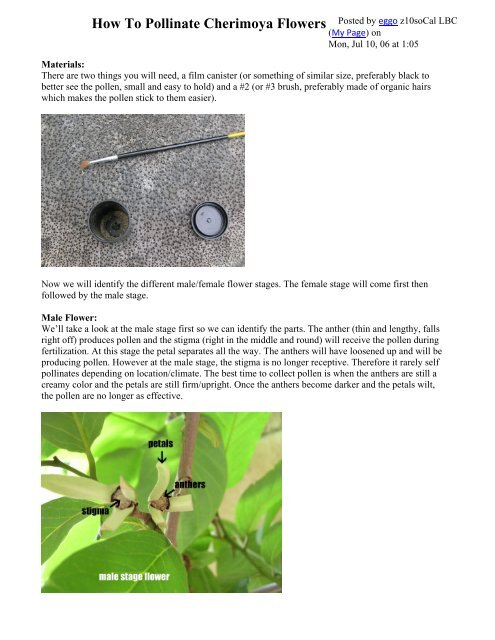 How To Pollinate Cherimoya Flowers

Posted by eggo z10soCal LBC (My Page) on Mon, Jul 10, 06 at 1:05

Materials:
There are two things you will need, a film canister (or something of similar size, preferably black to better see the pollen, small and easy to hold) and a #2 (or #3 brush, preferably made of organic hairs which makes the pollen stick to them easier).

Now we will identify the different male/female flower stages. The female stage will come first then followed by the male stage.

Male Flower:
We'll take a look at the male stage first so we can identify the parts. The anther (thin and lengthy, falls right off) produces pollen and the stigma (right in the middle and round) will receive the pollen during fertilization. At this stage the petal separates all the way. The anthers will have loosened up and will be producing pollen. However at the male stage, the stigma is no longer receptive. Therefore it rarely self pollinates depending on location/climate. The best time to collect pollen is when the anthers are still a creamy color and the petals are still firm/upright. Once the anthers become darker and the petals wilt, the pollen are no longer as effective.

petals
anthers
stigma
male stage flower